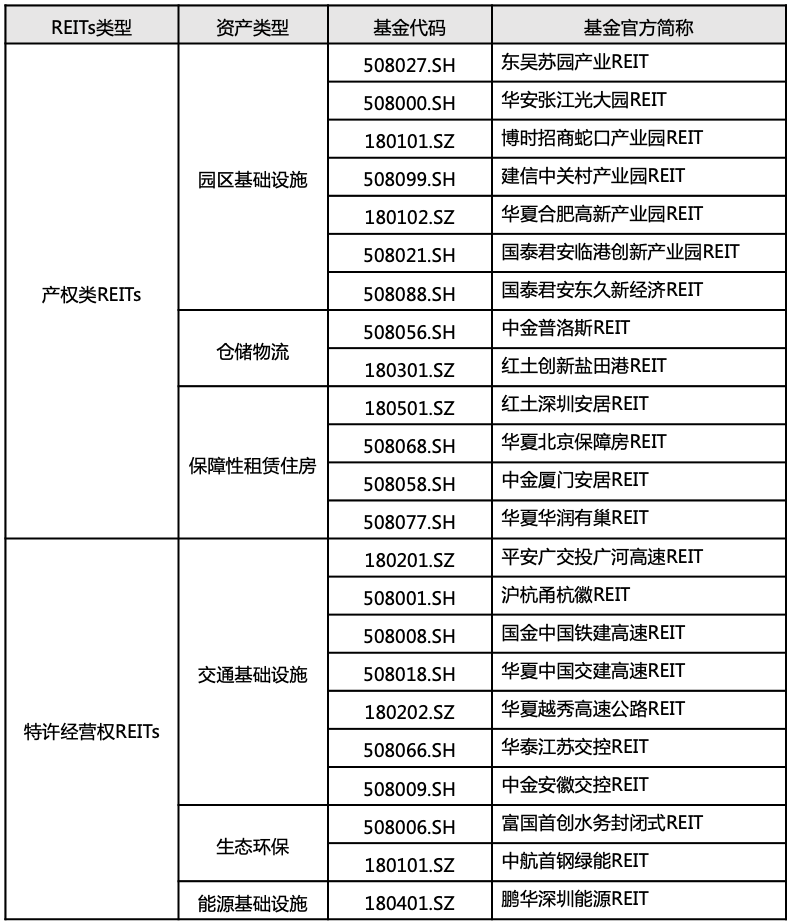 | REITs类型 | 资产类型 | 基金代码 | 基金官方简称 |
|---|---|---|---|
| 产权类REITs | 园区基础设施 | 508027.SH | 东吴苏园产业REIT |
| | | 508000.SH | 华安张江光大园REIT |
| | | 180101.SZ | 博时招商蛇口产业园REIT |
| | | 508099.SH | 建信中关村产业园REIT |
| | | 180102.SZ | 华夏合肥高新产业园REIT |
| | | 508021.SH | 国泰君安临港创新产业园REIT |
| | | 508088.SH | 国泰君安东久新经济REIT |
| | 仓储物流 | 508056.SH | 中金普洛斯REIT |
| | | 180301.SZ | 红土创新盐田港REIT |
| | 保障性租赁住房 | 180501.SZ | 红土深圳安居REIT |
| | | 508068.SH | 华夏北京保障房REIT |
| | | 508058.SH | 中金厦门安居REIT |
| | | 508077.SH | 华夏华润有巢REIT |
| 特许经营权REITs | 交通基础设施 | 180201.SZ | 平安广交投广河高速REIT |
| | | 508001.SH | 沪杭甬杭徽REIT |
| | | 508008.SH | 国金中国铁建高速REIT |
| | | 508018.SH | 华夏中国交建高速REIT |
| | | 180202.SZ | 华夏越秀高速公路REIT |
| | | 508066.SH | 华泰江苏交控REIT |
| | | 508009.SH | 中金安徽交控REIT |
| | 生态环保 | 508006.SH | 富国首创水务封闭式REIT |
| | | 180101.SZ | 中航首钢绿能REIT |
| | 能源基础设施 | 180401.SZ | 鹏华深圳能源REIT |